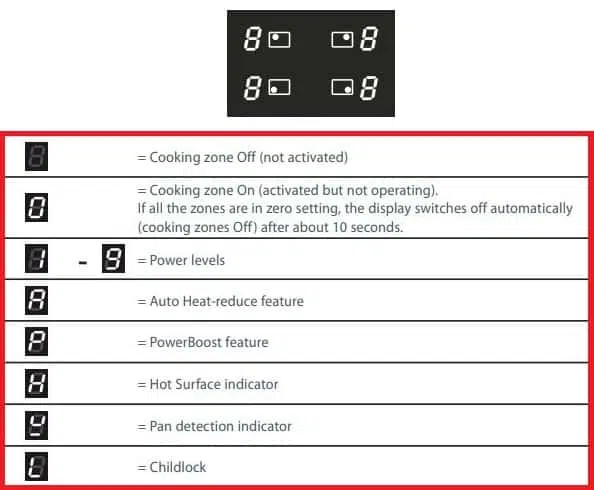 8 8
8 8

| | |
|---|---|
| 8 | = Cooking zone Off (not activated) |
| 0 | = Cooking zone On (activated but not operating). If all the zones are in zero setting, the display switches off automatically (cooking zones Off) after about 10 seconds. |
| 1 - 9 | = Power levels |
| A | = Auto Heat-reduce feature |
| P | = PowerBoost feature |
| H | = Hot Surface indicator |
| U | = Pan detection indicator |
| L | = Childlock |